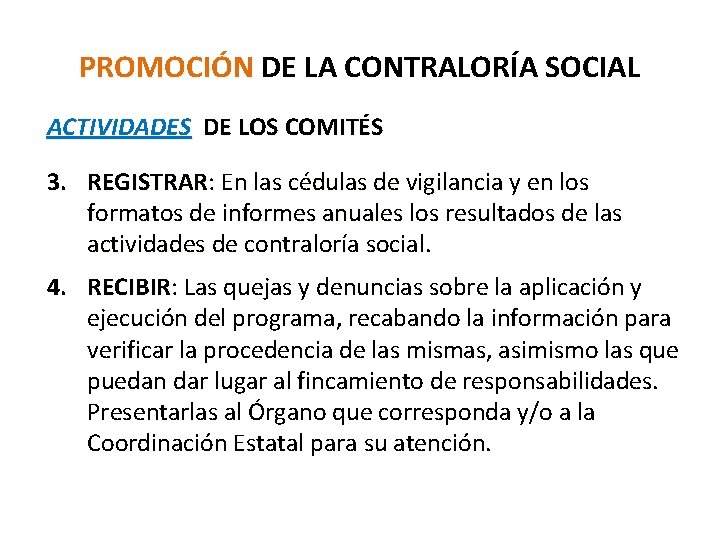 PROMOCIÓN DE LA CONTRALORÍA SOCIAL

ACTIVIDADES DE LOS COMITÉS

3. REGISTRAR: En las cédulas de vigilancia y en los formatos de informes anuales los resultados de las actividades de contraloría social.

4. RECIBIR: Las quejas y denuncias sobre la aplicación y ejecución del programa, recabando la información para verificar la procedencia de las mismas, asimismo las que puedan dar lugar al fincamiento de responsabilidades. Presentarlas al Órgano que corresponda y/o a la Coordinación Estatal para su atención.